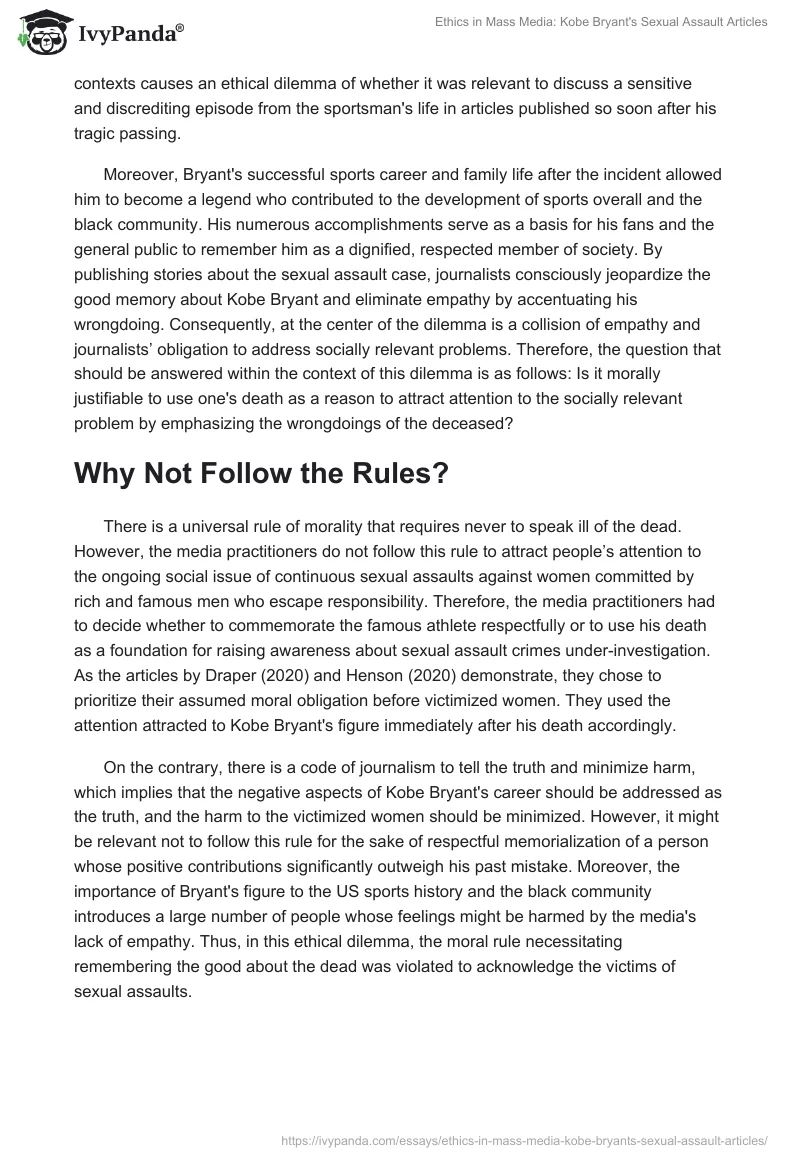 IvyPanda®

Ethics in Mass Media: Kobe Bryant's Sexual Assault Articles

contexts causes an ethical dilemma of whether it was relevant to discuss a sensitive and discrediting episode from the sportsman's life in articles published so soon after his tragic passing.

Moreover, Bryant's successful sports career and family life after the incident allowed him to become a legend who contributed to the development of sports overall and the black community. His numerous accomplishments serve as a basis for his fans and the general public to remember him as a dignified, respected member of society. By publishing stories about the sexual assault case, journalists consciously jeopardize the good memory about Kobe Bryant and eliminate empathy by accentuating his wrongdoing. Consequently, at the center of the dilemma is a collision of empathy and journalists' obligation to address socially relevant problems. Therefore, the question that should be answered within the context of this dilemma is as follows: Is it morally justifiable to use one's death as a reason to attract attention to the socially relevant problem by emphasizing the wrongdoings of the deceased?

Why Not Follow the Rules?

There is a universal rule of morality that requires never to speak ill of the dead. However, the media practitioners do not follow this rule to attract people's attention to the ongoing social issue of continuous sexual assaults against women committed by rich and famous men who escape responsibility. Therefore, the media practitioners had to decide whether to commemorate the famous athlete respectfully or to use his death as a foundation for raising awareness about sexual assault crimes under-investigation. As the articles by Draper (2020) and Henson (2020) demonstrate, they chose to prioritize their assumed moral obligation before victimized women. They used the attention attracted to Kobe Bryant's figure immediately after his death accordingly.

On the contrary, there is a code of journalism to tell the truth and minimize harm, which implies that the negative aspects of Kobe Bryant's career should be addressed as the truth, and the harm to the victimized women should be minimized. However, it might be relevant not to follow this rule for the sake of respectful memorialization of a person whose positive contributions significantly outweigh his past mistake. Moreover, the importance of Bryant's figure to the US sports history and the black community introduces a large number of people whose feelings might be harmed by the media's lack of empathy. Thus, in this ethical dilemma, the moral rule necessitating remembering the good about the dead was violated to acknowledge the victims of sexual assaults.

https://ivypanda.com/essays/ethics-in-mass-media-kobe-bryants-sexual-assault-articles/